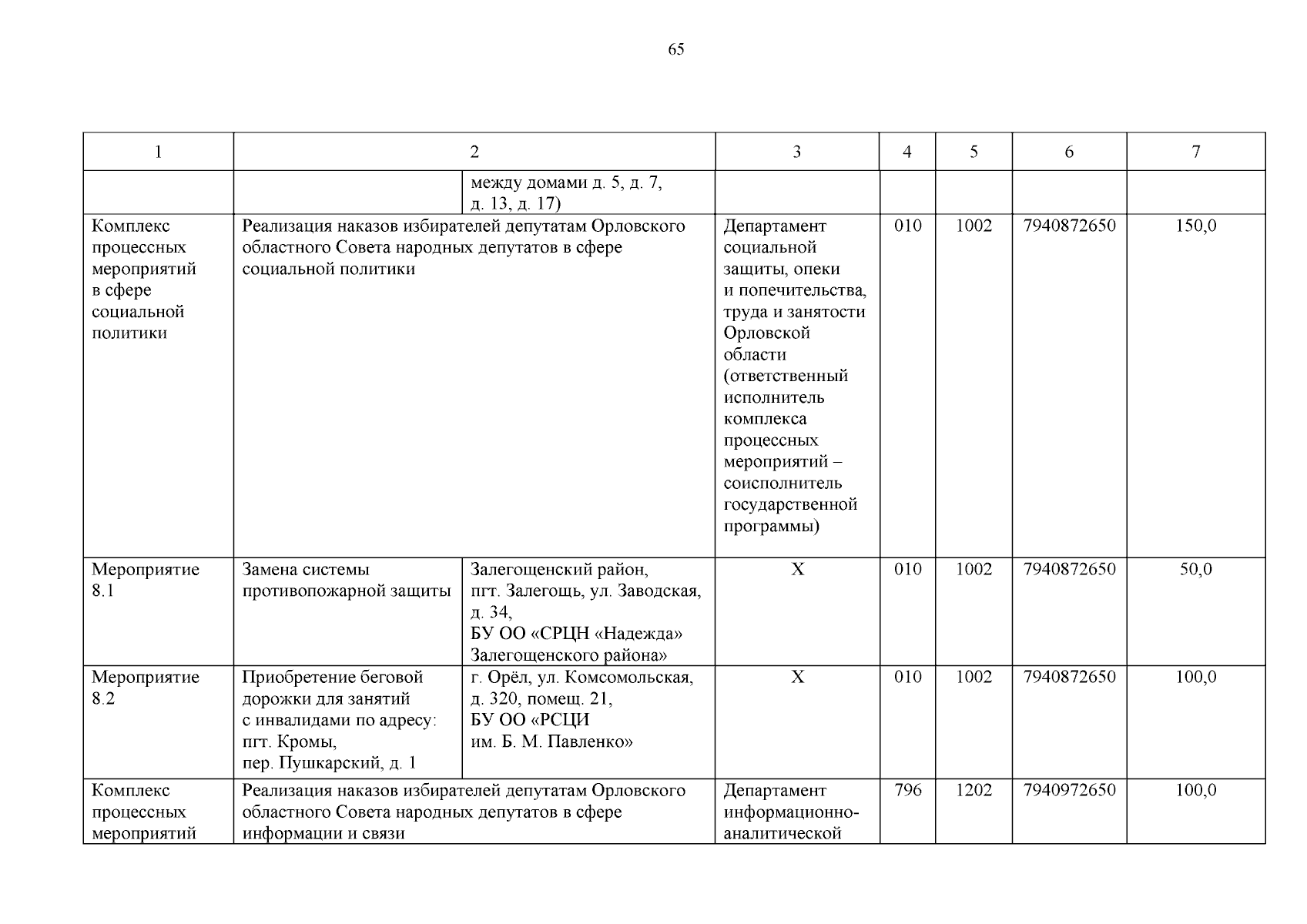 65

| 1 | 2 | | 3 | 4 | 5 | 6 | 7 |
|---|---|---|---|---|---|---|---|
| | | между домами д. 5, д. 7, д. 13, д. 17) | | | | | |
| Комплекс процессных мероприятий в сфере социальной политики | Реализация наказов избирателей депутатам Орловского областного Совета народных депутатов в сфере социальной политики | | Департамент социальной защиты, опеки и попечительства, труда и занятости Орловской области (ответственный исполнитель комплекса процессных мероприятий – соисполнитель государственной программы) | 010 | 1002 | 7940872650 | 150,0 |
| Мероприятие 8.1 | Замена системы противопожарной защиты | Залегощенский район, пгт. Залегощь, ул. Заводская, д. 34, БУ ОО «СРЦН «Надежда» Залегощенского района» | Х | 010 | 1002 | 7940872650 | 50,0 |
| Мероприятие 8.2 | Приобретение беговой дорожки для занятий с инвалидами по адресу: пгт. Кромы, пер. Пушкарский, д. 1 | г. Орёл, ул. Комсомольская, д. 320, помещ. 21, БУ ОО «РСЦИ им. Б. М. Павленко» | Х | 010 | 1002 | 7940872650 | 100,0 |
| Комплекс процессных мероприятий | Реализация наказов избирателей депутатам Орловского областного Совета народных депутатов в сфере информации и связи | | Департамент информационно-аналитической | 796 | 1202 | 7940972650 | 100,0 |